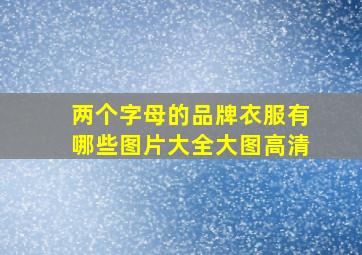 两个字母的品牌衣服有哪些图片大全大图高清